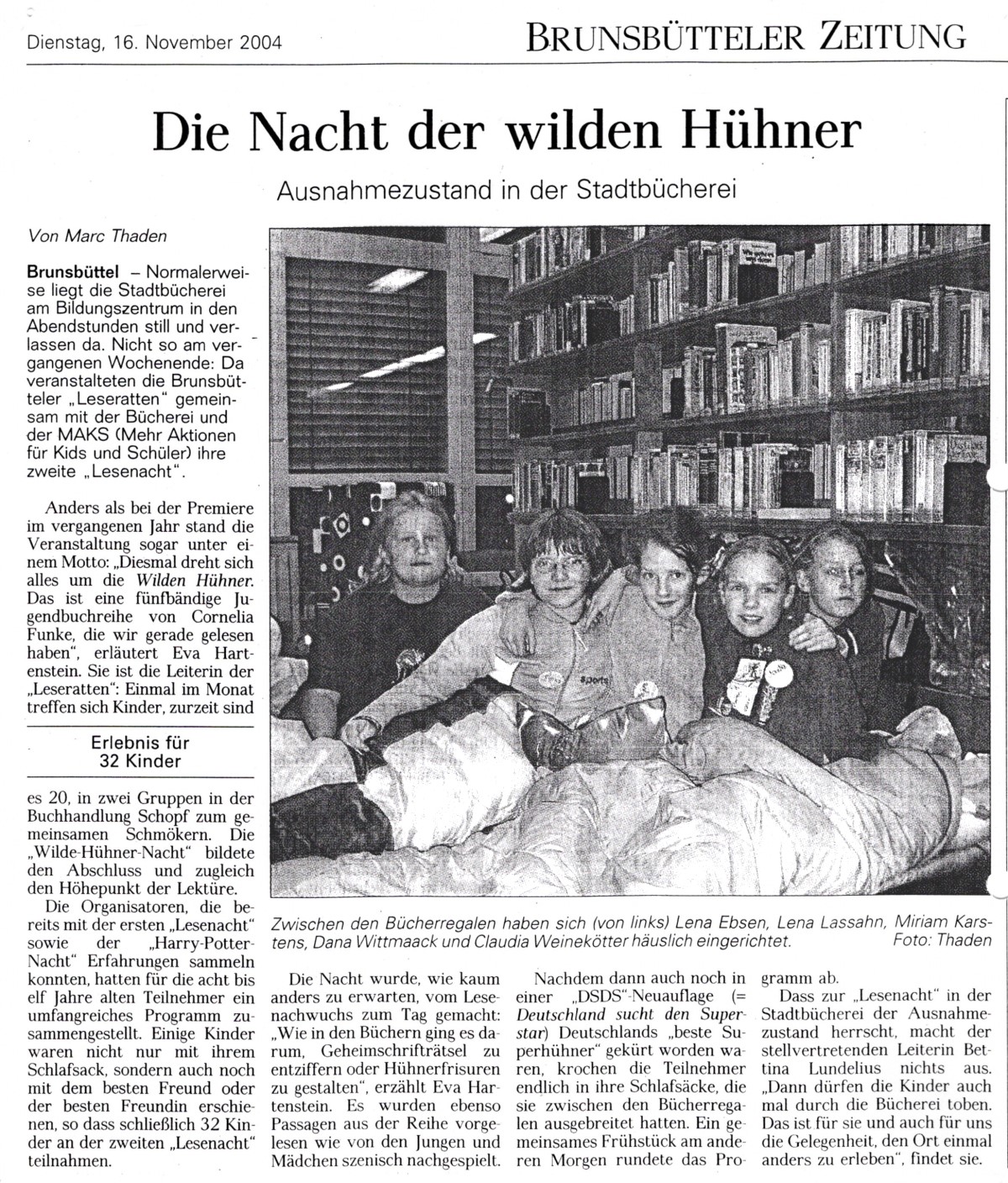 Dienstag, 16. November 2004

BRUNSBÜTTELER ZEITUNG

Die Nacht der wilden Hühner

Ausnahmezustand in der Stadtbücherei

Von Marc Thaden

Brunsbüttel – Normalerweise liegt die Stadtbücherei am Bildungszentrum in den Abendstunden still und verlassen da. Nicht so am vergangenen Wochenende: Da veranstalteten die Brunsbütteler „Leseratten" gemeinsam mit der Bücherei und der MAKS (Mehr Aktionen für Kids und Schüler) ihre zweite „Lesenacht".

Anders als bei der Premiere im vergangenen Jahr stand die Veranstaltung sogar unter einem Motto: „Diesmal dreht sich alles um die Wilden Hühner. Das ist eine fünfbändige Jugendbuchreihe von Cornelia Funke, die wir gerade gelesen haben", erläutert Eva Hartenstein. Sie ist die Leiterin der „Leseratten": Einmal im Monat treffen sich Kinder, zurzeit sind

Erlebnis für 32 Kinder

es 20, in zwei Gruppen in der Buchhandlung Schopf zum gemeinsamen Schmökern. Die „Wilde-Hühner-Nacht" bildete den Abschluss und zugleich den Höhepunkt der Lektüre.

Die Organisatoren, die bereits mit der ersten „Lesenacht" sowie der „Harry-Potter-Nacht" Erfahrungen sammeln konnten, hatten für die acht bis elf Jahre alten Teilnehmer ein umfangreiches Programm zusammengestellt. Einige Kinder waren nicht nur mit ihrem Schlafsack, sondern auch noch mit dem besten Freund oder der besten Freundin erschienen, so dass schließlich 32 Kinder an der zweiten „Lesenacht" teilnahmen.

Zwischen den Bücherregalen haben sich (von links) Lena Ebsen, Lena Lassahn, Miriam Karstens, Dana Wittmaack und Claudia Weinekötter häuslich eingerichtet. Foto: Thaden

Die Nacht wurde, wie kaum anders zu erwarten, vom Lesenachwuchs zum Tag gemacht: „Wie in den Büchern ging es darum, Geheimschrifträtsel zu entziffern oder Hühnerfrisuren zu gestalten", erzählt Eva Hartenstein. Es wurden ebenso Passagen aus der Reihe vorgelesen wie von den Jungen und Mädchen szenisch nachgespielt.

Nachdem dann auch noch in einer „DSDS"-Neuauflage (= Deutschland sucht den Superstar) Deutschlands „beste Superhühner" gekürt worden waren, krochen die Teilnehmer endlich in ihre Schlafsäcke, die sie zwischen den Bücherregalen ausgebreitet hatten. Ein gemeinsames Frühstück am anderen Morgen rundete das Programm ab.

Dass zur „Lesenacht" in der Stadtbücherei der Ausnahmezustand herrscht, macht der stellvertretenden Leiterin Bettina Lundelius nichts aus. „Dann dürfen die Kinder auch mal durch die Bücherei toben. Das ist für sie und auch für uns die Gelegenheit, den Ort einmal anders zu erleben", findet sie.